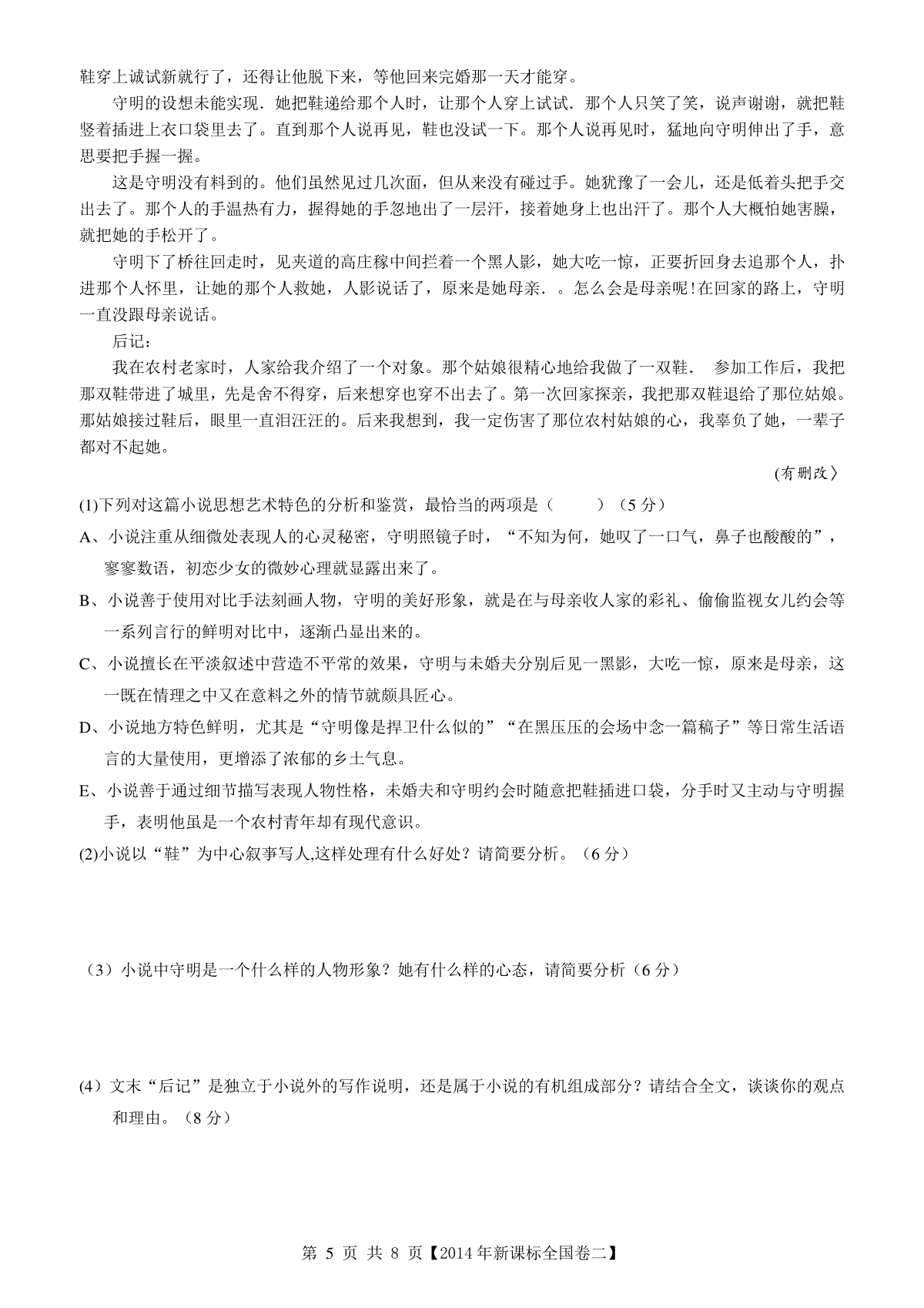 鞋穿上诚试新就行了，还得让他脱下来，等他回来完婚那一天才能穿。

守明的设想未能实现．她把鞋递给那个人时，让那个人穿上试试．那个人只笑了笑，说声谢谢，就把鞋竖着插进上衣口袋里去了。直到那个人说再见，鞋也没试一下。那个人说再见时，猛地向守明伸出了手，意思要把手握一握。

这是守明没有料到的。他们虽然见过几次面，但从来没有碰过手。她犹豫了一会儿，还是低着头把手交出去了。那个人的手温热有力，握得她的手忽地出了一层汗，接着她身上也出汗了。那个人大概怕她害臊，就把她的手松开了。

守明下了桥往回走时，见夹道的高庄稼中间拦着一个黑人影，她大吃一惊，正要折回身去追那个人，扑进那个人怀里，让她的那个人救她，人影说话了，原来是她母亲．。怎么会是母亲呢！在回家的路上，守明一直没跟母亲说话。

后记：

我在农村老家时，人家给我介绍了一个对象。那个姑娘很精心地给我做了一双鞋． 参加工作后，我把那双鞋带进了城里，先是舍不得穿，后来想穿也穿不出去了。第一次回家探亲，我把那双鞋退给了那位姑娘。那姑娘接过鞋后，眼里一直泪汪汪的。后来我想到，我一定伤害了那位农村姑娘的心，我辜负了她，一辈子都对不起她。

(有删改〉

(1)下列对这篇小说思想艺术特色的分析和鉴赏，最恰当的两项是（ ）（5 分）

A、小说注重从细微处表现人的心灵秘密，守明照镜子时，“不知为何，她叹了一口气，鼻子也酸酸的”，寥寥数语，初恋少女的微妙心理就显露出来了。

B、小说善于使用对比手法刻画人物，守明的美好形象，就是在与母亲收人家的彩礼、偷偷监视女儿约会等一系列言行的鲜明对比中，逐渐凸显出来的。

C、小说擅长在平淡叙述中营造不平常的效果，守明与未婚夫分别后见一黑影，大吃一惊，原来是母亲，这一既在情理之中又在意料之外的情节就颇具匠心。

D、小说地方特色鲜明，尤其是“守明像是捍卫什么似的”“在黑压压的会场中念一篇稿子”等日常生活语言的大量使用，更增添了浓郁的乡土气息。

E、小说善于通过细节描写表现人物性格，未婚夫和守明约会时随意把鞋插进口袋，分手时又主动与守明握手，表明他虽是一个农村青年却有现代意识。

(2)小说以“鞋”为中心叙事写人,这样处理有什么好处？请简要分析。（6 分）

（3）小说中守明是一个什么样的人物形象？她有什么样的心态，请简要分析（6 分）

(4）文末“后记”是独立于小说外的写作说明，还是属于小说的有机组成部分？请结合全文，谈谈你的观点和理由。（8 分）

第 5 页 共 8 页【2014 年新课标全国卷二】